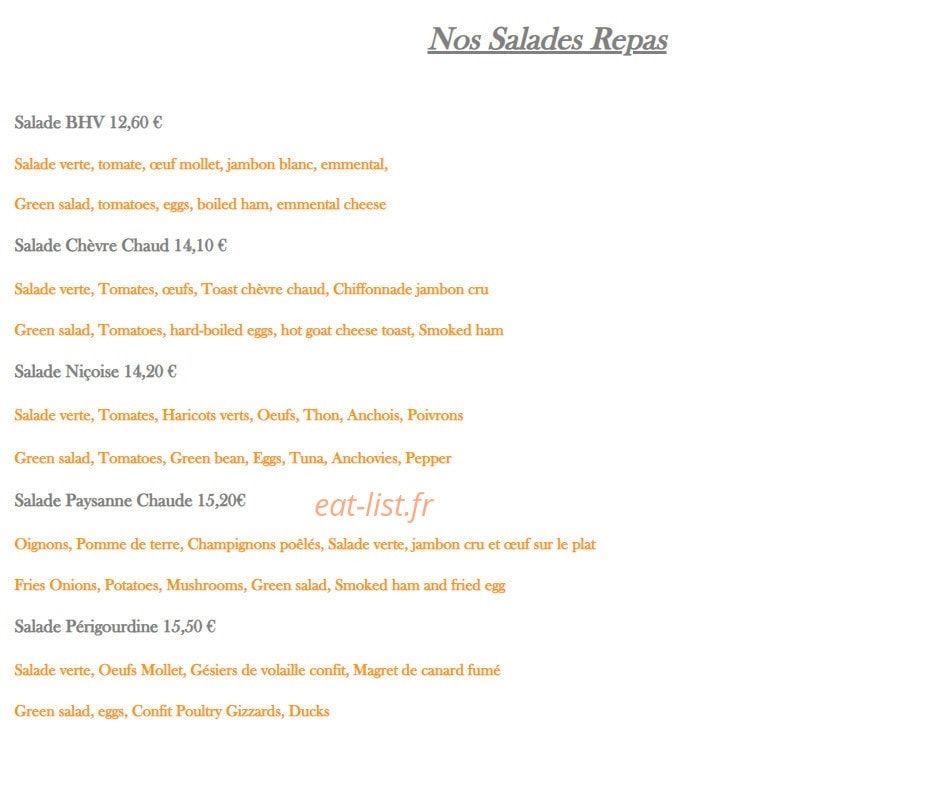 Nos Salades Repas

Salade BHV 12,60 €

Salade verte, tomate, œuf mollet, jambon blanc, emmental,

Green salad, tomatoes, eggs, boiled ham, emmental cheese

Salade Chèvre Chaud 14,10 €

Salade verte, Tomates, œufs, Toast chèvre chaud, Chiffonnade jambon cru

Green salad, Tomatoes, hard-boiled eggs, hot goat cheese toast, Smoked ham

Salade Niçoise 14,20 €

Salade verte, Tomates, Haricots verts, Oeufs, Thon, Anchois, Poivrons

Green salad, Tomatoes, Green bean, Eggs, Tuna, Anchovies, Pepper

Salade Paysanne Chaude 15,20€

eat-list.fr

Oignons, Pomme de terre, Champignons poêlés, Salade verte, jambon cru et œuf sur le plat

Fries Onions, Potatoes, Mushrooms, Green salad, Smoked ham and fried egg

Salade Périgourdine 15,50 €

Salade verte, Oeufs Mollet, Gésiers de volaille confit, Magret de canard fumé

Green salad, eggs, Confit Poultry Gizzards, Ducks